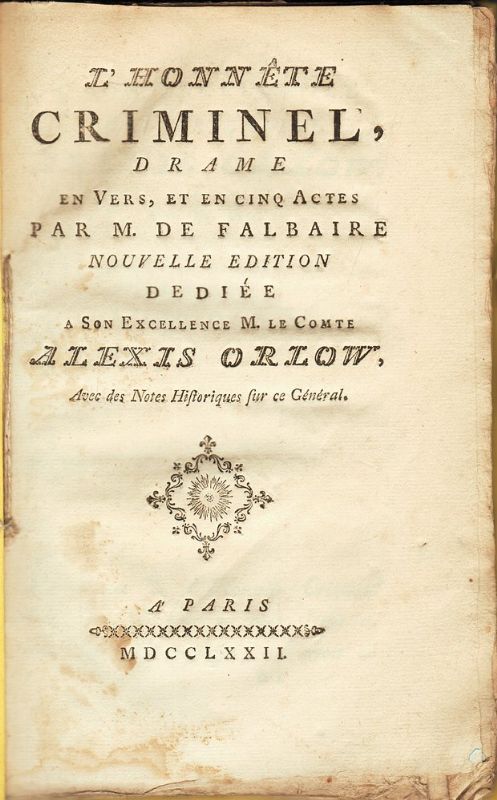 L'HONNÊTE
CRIMINEL,
DRAME
EN VERS, ET EN CINQ ACTES
PAR M. DE FALBAIRE
NOUVELLE EDITION
DEDIÉE
A SON EXCELLENCE M. LE COMTE
ALEXIS ORLOW,
Avec des Notes Hiſtoriques ſur ce Général.

A PARIS
MDCCLXXII.